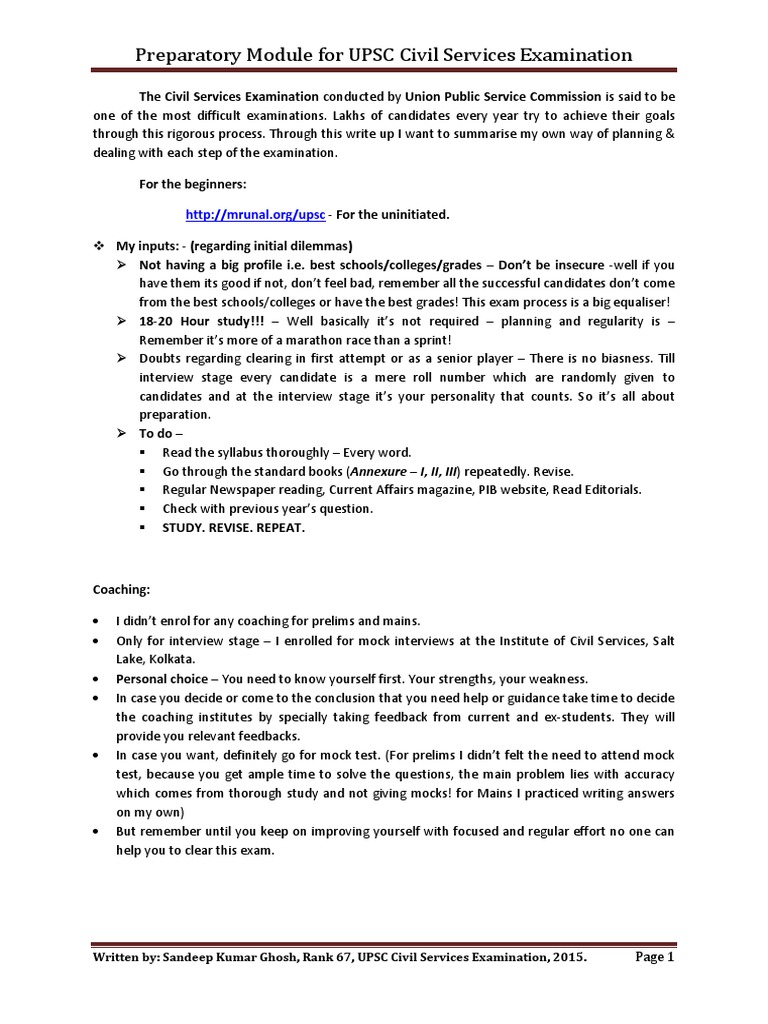 Preparatory Module for UPSC Civil Services Examination

The Civil Services Examination conducted by Union Public Service Commission is said to be one of the most difficult examinations. Lakhs of candidates every year try to achieve their goals through this rigorous process. Through this write up I want to summarise my own way of planning & dealing with each step of the examination.

For the beginners:

http://mrunal.org/upsc - For the uninitiated.

❖ My inputs: - (regarding initial dilemmas)

➢ Not having a big profile i.e. best schools/colleges/grades – Don't be insecure -well if you have them its good if not, don't feel bad, remember all the successful candidates don't come from the best schools/colleges or have the best grades! This exam process is a big equaliser!

➢ 18-20 Hour study!!! – Well basically it's not required – planning and regularity is – Remember it's more of a marathon race than a sprint!

➢ Doubts regarding clearing in first attempt or as a senior player – There is no biasness. Till interview stage every candidate is a mere roll number which are randomly given to candidates and at the interview stage it's your personality that counts. So it's all about preparation.

➢ To do –

▪ Read the syllabus thoroughly – Every word.
▪ Go through the standard books (Annexure – I, II, III) repeatedly. Revise.
▪ Regular Newspaper reading, Current Affairs magazine, PIB website, Read Editorials.
▪ Check with previous year's question.
▪ STUDY. REVISE. REPEAT.

Coaching:

• I didn't enrol for any coaching for prelims and mains.
• Only for interview stage – I enrolled for mock interviews at the Institute of Civil Services, Salt Lake, Kolkata.
• Personal choice – You need to know yourself first. Your strengths, your weakness.
• In case you decide or come to the conclusion that you need help or guidance take time to decide the coaching institutes by specially taking feedback from current and ex-students. They will provide you relevant feedbacks.
• In case you want, definitely go for mock test. (For prelims I didn't felt the need to attend mock test, because you get ample time to solve the questions, the main problem lies with accuracy which comes from thorough study and not giving mocks! for Mains I practiced writing answers on my own)
• But remember until you keep on improving yourself with focused and regular effort no one can help you to clear this exam.

Written by: Sandeep Kumar Ghosh, Rank 67, UPSC Civil Services Examination, 2015. Page 1